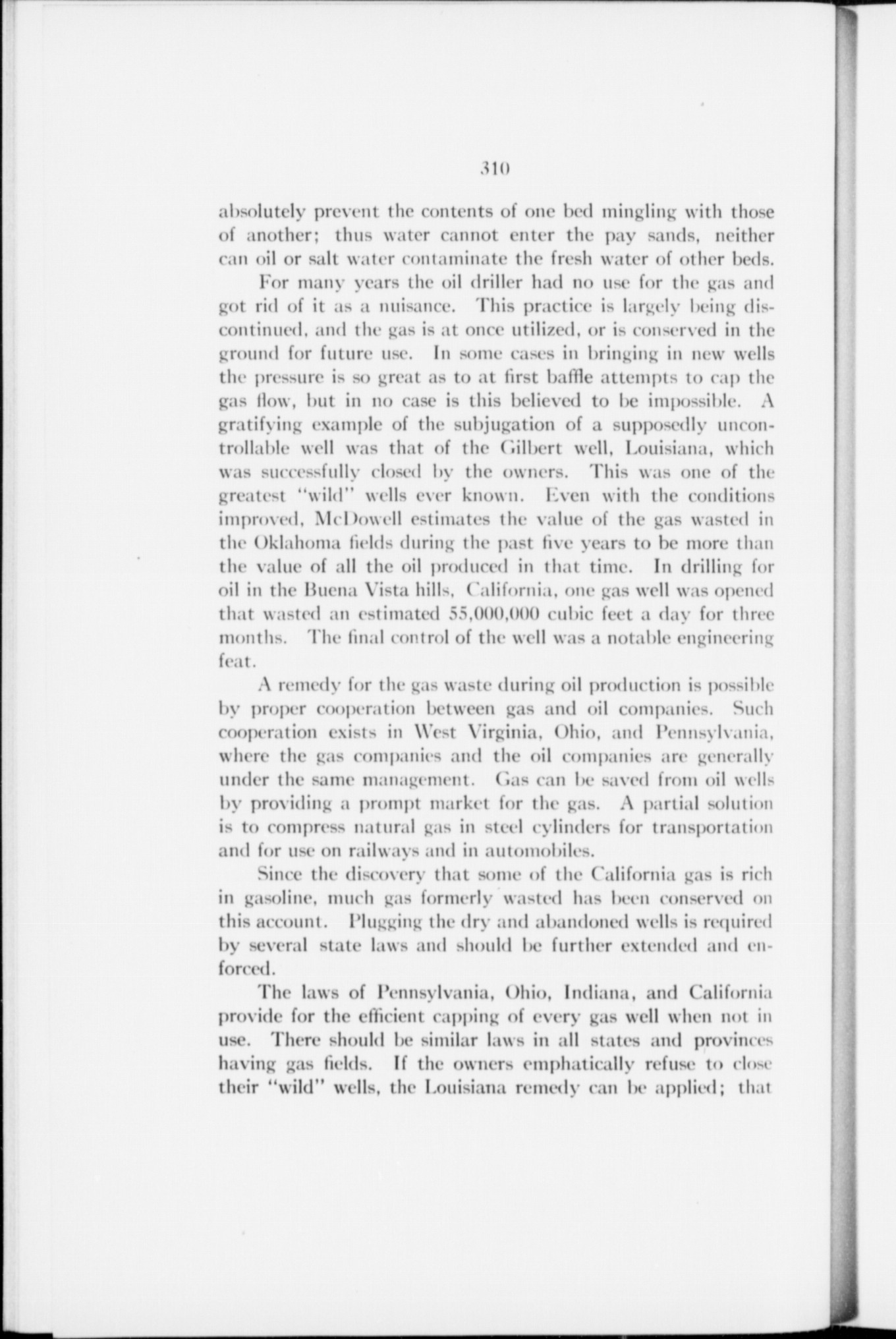 310

absolutely prevent the contents of one bed mingling with those of another; thus water cannot enter the pay sands, neither can oil or salt water contaminate the fresh water of other beds.

For many years the oil driller had no use for the gas and got rid of it as a nuisance. This practice is largely being discontinued, and the gas is at once utilized, or is conserved in the ground for future use. In some cases in bringing in new wells the pressure is so great as to at first baffle attempts to cap the gas flow, but in no case is this believed to be impossible. A gratifying example of the subjugation of a supposedly uncontrollable well was that of the Gilbert well, Louisiana, which was successfully closed by the owners. This was one of the greatest "wild" wells ever known. Even with the conditions improved, McDowell estimates the value of the gas wasted in the Oklahoma fields during the past five years to be more than the value of all the oil produced in that time. In drilling for oil in the Buena Vista hills, California, one gas well was opened that wasted an estimated 55,000,000 cubic feet a day for three months. The final control of the well was a notable engineering feat.

A remedy for the gas waste during oil production is possible by proper cooperation between gas and oil companies. Such cooperation exists in West Virginia, Ohio, and Pennsylvania, where the gas companies and the oil companies are generally under the same management. Gas can be saved from oil wells by providing a prompt market for the gas. A partial solution is to compress natural gas in steel cylinders for transportation and for use on railways and in automobiles.

Since the discovery that some of the California gas is rich in gasoline, much gas formerly wasted has been conserved on this account. Plugging the dry and abandoned wells is required by several state laws and should be further extended and enforced.

The laws of Pennsylvania, Ohio, Indiana, and California provide for the efficient capping of every gas well when not in use. There should be similar laws in all states and provinces having gas fields. If the owners emphatically refuse to close their "wild" wells, the Louisiana remedy can be applied; that